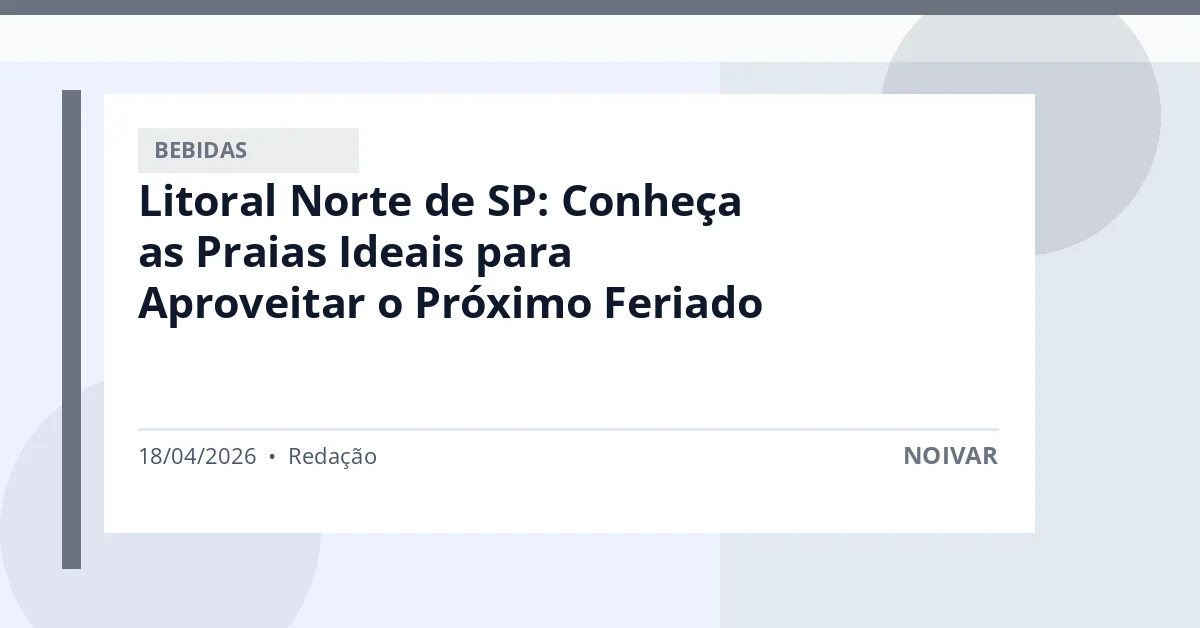 BEBIDAS

Litoral Norte de SP: Conheça as Praias Ideais para Aproveitar o Próximo Feriado

18/04/2026 • Redação

NOIVAR